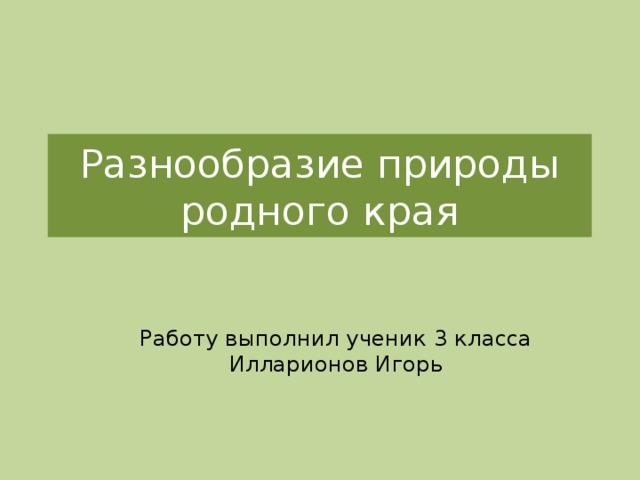 Разнообразие природы родного края

Работу выполнил ученик 3 класса
Илларионов Игорь